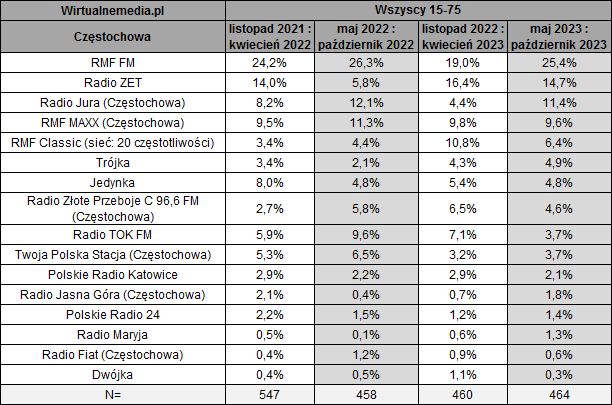 | Wirtualnemedia.pl | Wszyscy 15-75 | | | |
|---|---|---|---|---|
| Częstochowa | listopad 2021 : kwiecień 2022 | maj 2022 : październik 2022 | listopad 2022 : kwiecień 2023 | maj 2023 : październik 2023 |
| RMF FM | 24,2% | 26,3% | 19,0% | 25,4% |
| Radio ZET | 14,0% | 5,8% | 16,4% | 14,7% |
| Radio Jura (Częstochowa) | 8,2% | 12,1% | 4,4% | 11,4% |
| RMF MAXX (Częstochowa) | 9,5% | 11,3% | 9,8% | 9,6% |
| RMF Classic (sieć: 20 częstotliwości) | 3,4% | 4,4% | 10,8% | 6,4% |
| Trójka | 3,4% | 2,1% | 4,3% | 4,9% |
| Jedynka | 8,0% | 4,8% | 5,4% | 4,8% |
| Radio Złote Przeboje C 96,6 FM (Częstochowa) | 2,7% | 5,8% | 6,5% | 4,6% |
| Radio TOK FM | 5,9% | 9,6% | 7,1% | 3,7% |
| Twoja Polska Stacja (Częstochowa) | 5,3% | 6,5% | 3,2% | 3,7% |
| Polskie Radio Katowice | 2,9% | 2,2% | 2,9% | 2,1% |
| Radio Jasna Góra (Częstochowa) | 2,1% | 0,4% | 0,7% | 1,8% |
| Polskie Radio 24 | 2,2% | 1,5% | 1,2% | 1,4% |
| Radio Maryja | 0,5% | 0,1% | 0,6% | 1,3% |
| Radio Fiat (Częstochowa) | 0,4% | 1,2% | 0,9% | 0,6% |
| Dwójka | 0,4% | 0,5% | 1,1% | 0,3% |
| N= | 547 | 458 | 460 | 464 |